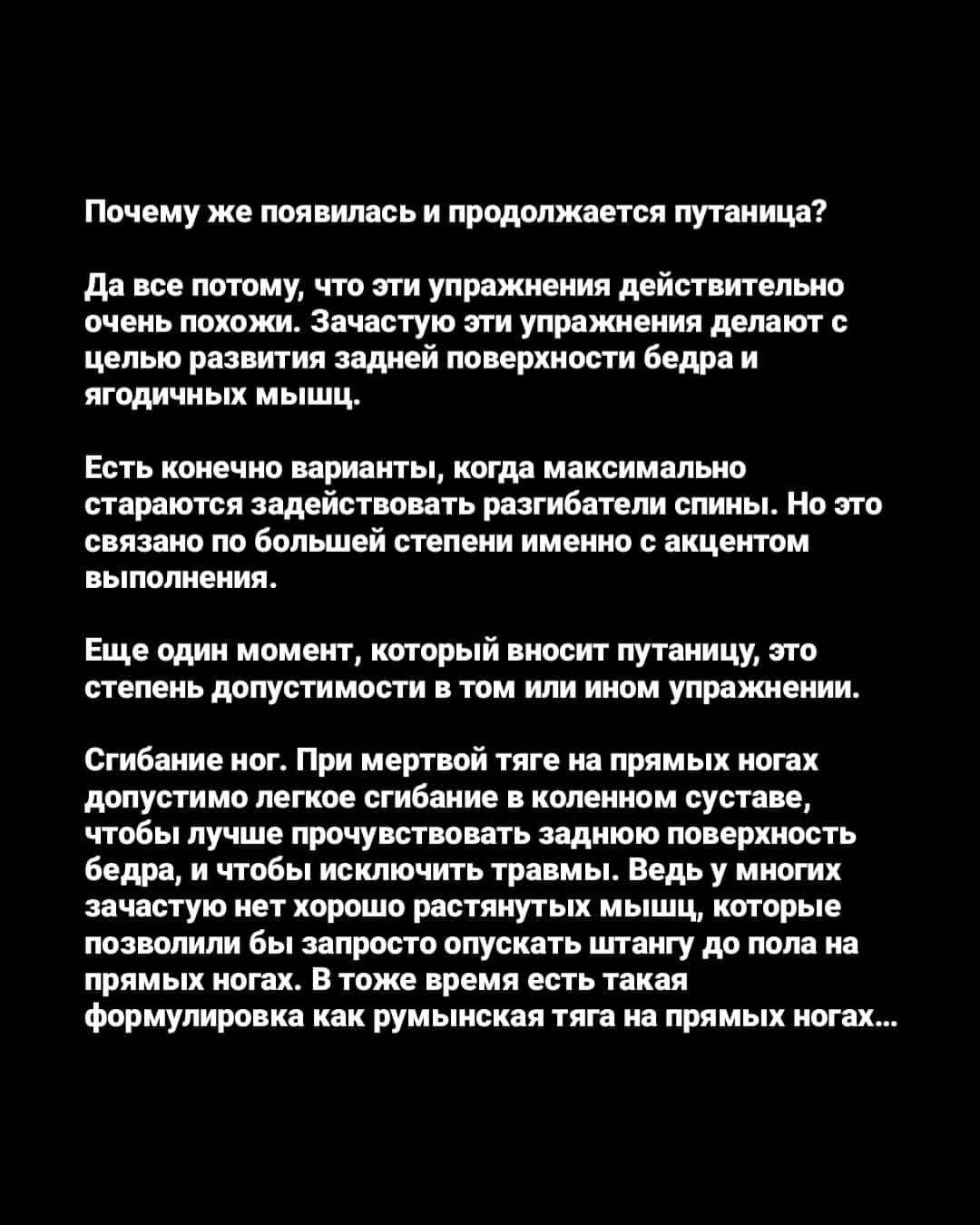 Почему же появилась и продолжается путаница?

Да все потому, что эти упражнения действительно очень похожи. Зачастую эти упражнения делают с целью развития задней поверхности бедра и ягодичных мышц.

Есть конечно варианты, когда максимально стараются задействовать разгибатели спины. Но это связано по большей степени именно с акцентом выполнения.

Еще один момент, который вносит путаницу, это степень допустимости в том или ином упражнении.

Сгибание ног. При мертвой тяге на прямых ногах допустимо легкое сгибание в коленном суставе, чтобы лучше прочувствовать заднюю поверхность бедра, и чтобы исключить травмы. Ведь у многих зачастую нет хорошо растянутых мышц, которые позволили бы запросто опускать штангу до пола на прямых ногах. В тоже время есть такая формулировка как румынская тяга на прямых ногах...